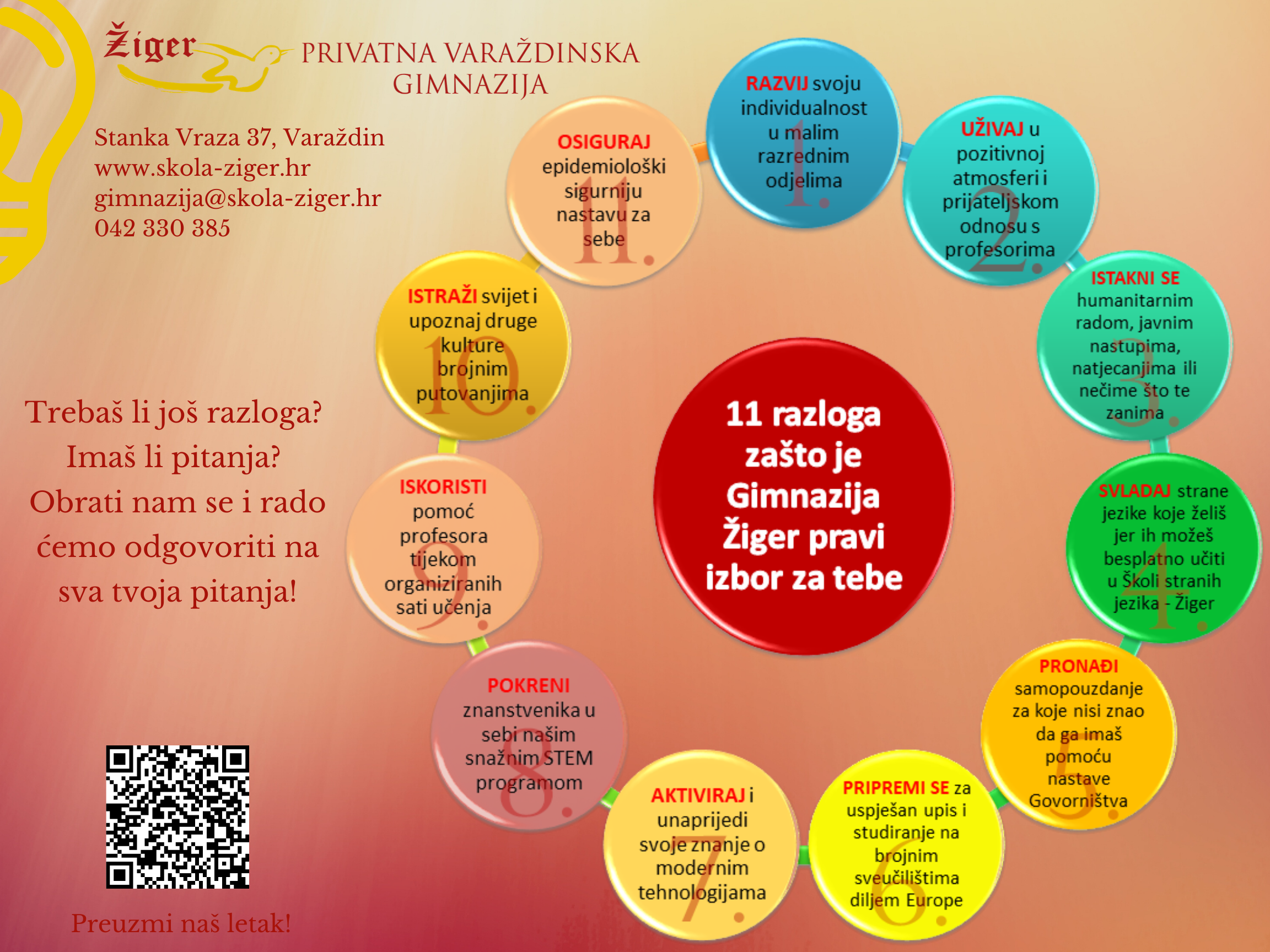 Žiger PRIVATNA VARAŽDINSKA GIMNAZIJA

Stanka Vraza 37, Varaždin
www.skola-ziger.hr
gimnazija@skola-ziger.hr
042 330 385

Trebaš li još razloga?
Imaš li pitanja?
Obrati nam se i rado ćemo odgovoriti na sva tvoja pitanja!

Preuzmi naš letak!

11 razloga zašto je Gimnazija Žiger pravi izbor za tebe

1. RAZVIJ svoju individualnost u malim razrednim odjelima

2. UŽIVAJ u pozitivnoj atmosferi i prijateljskom odnosu s profesorima

3. ISTAKNI SE humanitarnim radom, javnim nastupima, natjecanjima ili nečime što te zanima

4. SVLADAJ strane jezike koje želiš jer ih možeš besplatno učiti u Školi stranih jezika - Žiger

5. PRONAĐI samopouzdanje za koje nisi znao da ga imaš pomoću nastave Govorništva

6. PRIPREMI SE za uspješan upis i studiranje na brojnim sveučilištima diljem Europe

7. AKTIVIRAJ i unaprijedi svoje znanje o modernim tehnologijama

8. POKRENI znanstvenika u sebi našim snažnim STEM programom

9. ISKORISTI pomoć profesora tijekom organiziranih sati učenja

10. ISTRAŽI svijet i upoznaj druge kulture brojnim putovanjima

11. OSIGURAJ epidemiološki sigurniju nastavu za sebe